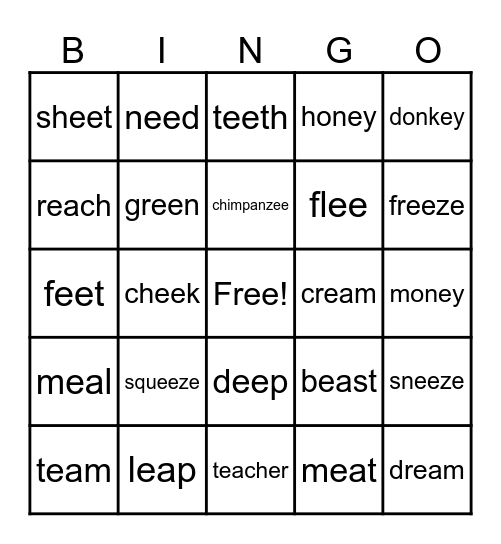 | B | I | N | G | O |
|---|---|---|---|---|
| sheet | need | teeth | honey | donkey |
| reach | green | chimpanzee | flee | freeze |
| feet | cheek | Free! | cream | money |
| meal | squeeze | deep | beast | sneeze |
| team | leap | teacher | meat | dream |